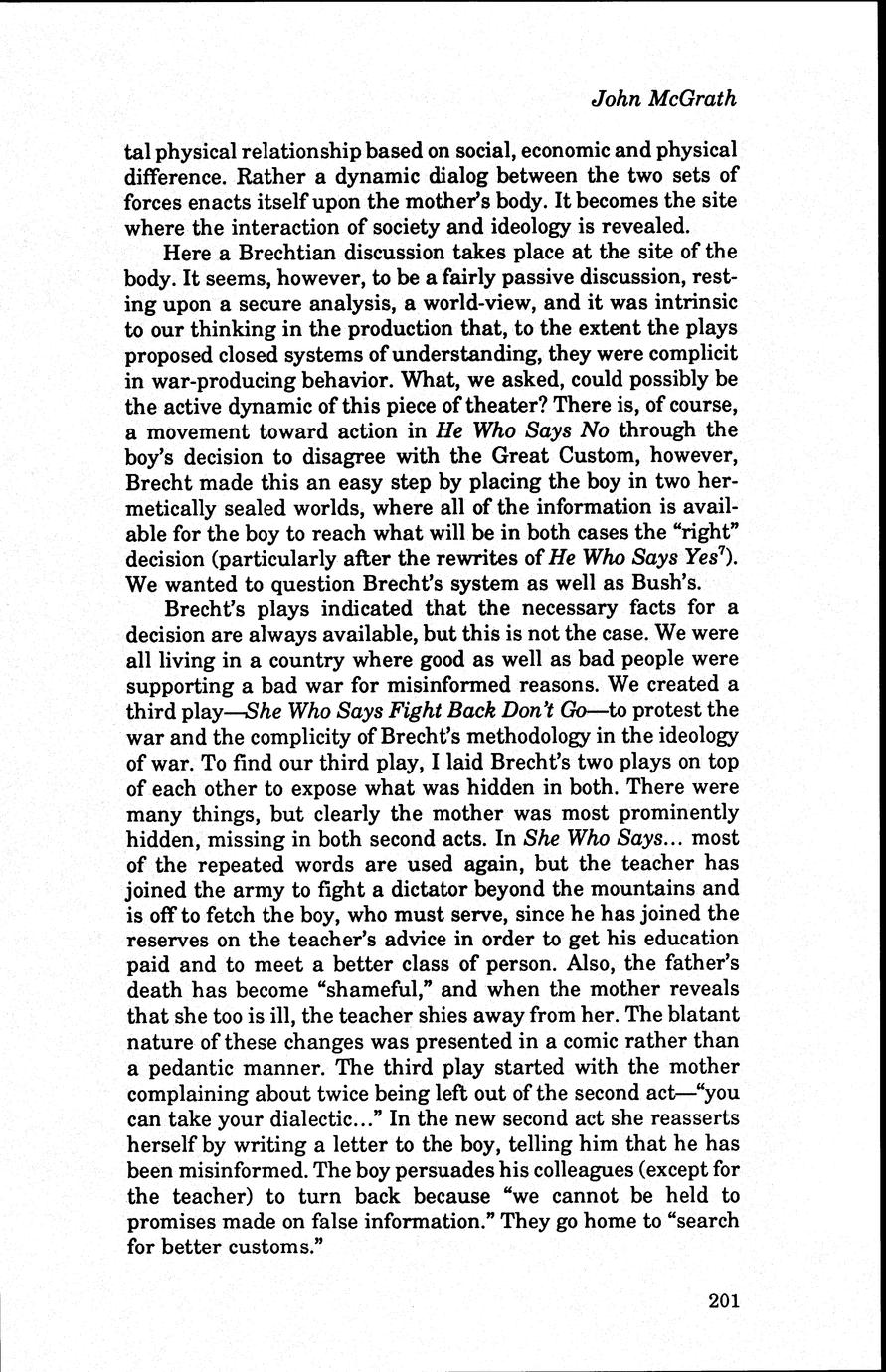 John McGrath

tal physical relationship based on social, economic and physical difference. Rather a dynamic dialog between the two sets of forces enacts itself upon the mother's body. It becomes the site where the interaction of society and ideology is revealed.

Here a Brechtian discussion takes place at the site of the body. It seems, however, to be a fairly passive discussion, resting upon a secure analysis, a world-view, and it was intrinsic to our thinking in the production that, to the extent the plays proposed closed systems of understanding, they were complicit in war-producing behavior. What, we asked, could possibly be the active dynamic of this piece of theater? There is, of course, a movement toward action in He Who Says No through the boy's decision to disagree with the Great Custom, however, Brecht made this an easy step by placing the boy in two hermetically sealed worlds, where all of the information is available for the boy to reach what will be in both cases the "right" decision (particularly after the rewrites of He Who Says Yes$^7$). We wanted to question Brecht's system as well as Bush's.

Brecht's plays indicated that the necessary facts for a decision are always available, but this is not the case. We were all living in a country where good as well as bad people were supporting a bad war for misinformed reasons. We created a third play—She Who Says Fight Back Don't Go—to protest the war and the complicity of Brecht's methodology in the ideology of war. To find our third play, I laid Brecht's two plays on top of each other to expose what was hidden in both. There were many things, but clearly the mother was most prominently hidden, missing in both second acts. In She Who Says... most of the repeated words are used again, but the teacher has joined the army to fight a dictator beyond the mountains and is off to fetch the boy, who must serve, since he has joined the reserves on the teacher's advice in order to get his education paid and to meet a better class of person. Also, the father's death has become "shameful," and when the mother reveals that she too is ill, the teacher shies away from her. The blatant nature of these changes was presented in a comic rather than a pedantic manner. The third play started with the mother complaining about twice being left out of the second act—"you can take your dialectic..." In the new second act she reasserts herself by writing a letter to the boy, telling him that he has been misinformed. The boy persuades his colleagues (except for the teacher) to turn back because "we cannot be held to promises made on false information." They go home to "search for better customs."

201